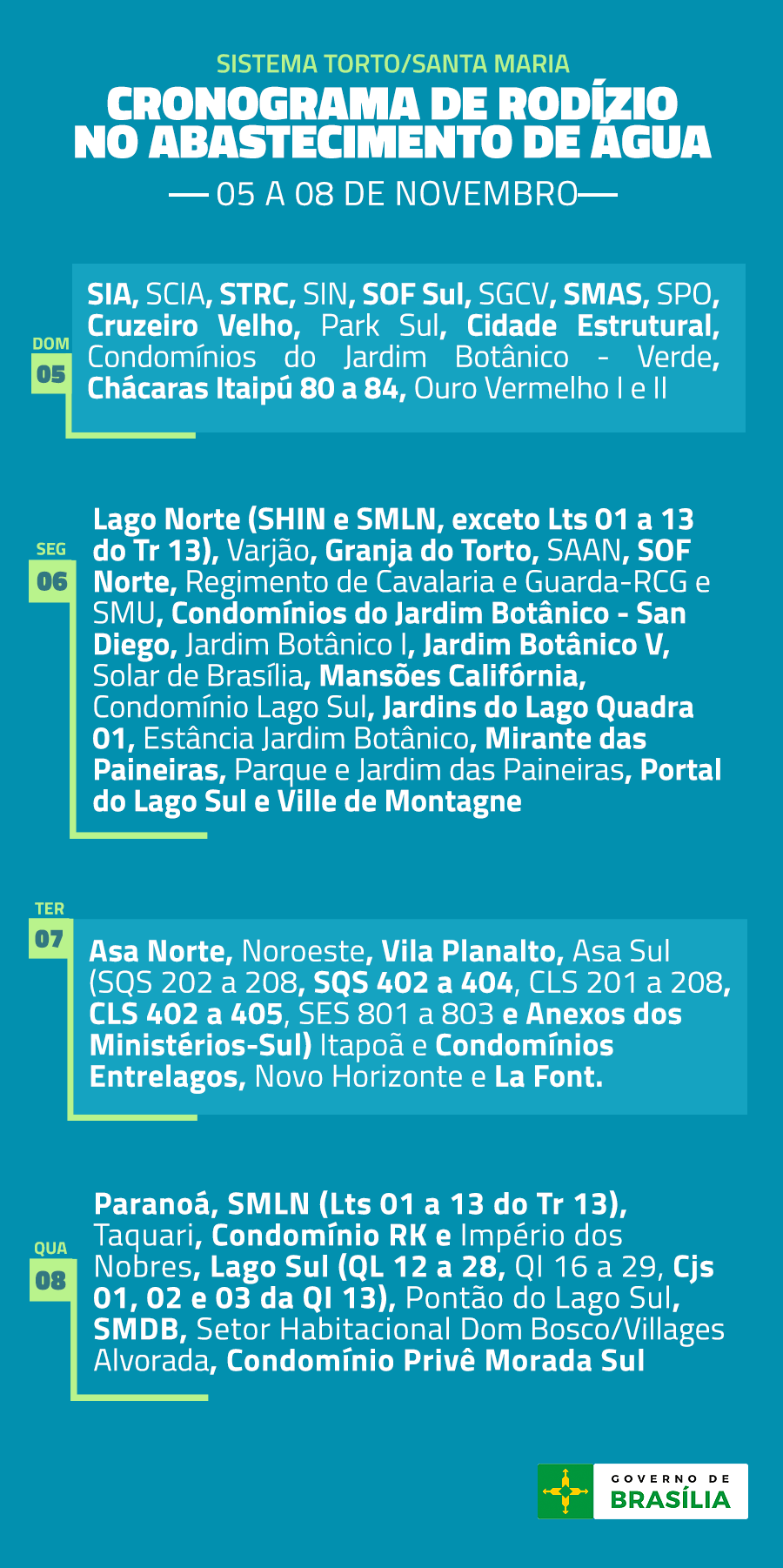 SISTEMA TORTO/SANTA MARIA

CRONOGRAMA DE RODÍZIO NO ABASTECIMENTO DE ÁGUA

05 A 08 DE NOVEMBRO

DOM
05

SIA, SCIA, STRC, SIN, SOF Sul, SGCV, SMAS, SPO, Cruzeiro Velho, Park Sul, Cidade Estrutural, Condomínios do Jardim Botânico - Verde, Chácaras Itaipú 80 a 84, Ouro Vermelho I e II

SEG
06

Lago Norte (SHIN e SMLN, exceto Lts 01 a 13 do Tr 13), Varjão, Granja do Torto, SAAN, SOF Norte, Regimento de Cavalaria e Guarda-RCG e SMU, Condomínios do Jardim Botânico - San Diego, Jardim Botânico I, Jardim Botânico V, Solar de Brasília, Mansões Califórnia, Condomínio Lago Sul, Jardins do Lago Quadra 01, Estância Jardim Botânico, Mirante das Paineiras, Parque e Jardim das Paineiras, Portal do Lago Sul e Ville de Montagne

TER
07

Asa Norte, Noroeste, Vila Planalto, Asa Sul (SQS 202 a 208, SQS 402 a 404, CLS 201 a 208, CLS 402 a 405, SES 801 a 803 e Anexos dos Ministérios-Sul) Itapoã e Condomínios Entrelagos, Novo Horizonte e La Font.

QUA
08

Paranoá, SMLN (Lts 01 a 13 do Tr 13), Taquari, Condomínio RK e Império dos Nobres, Lago Sul (QL 12 a 28, QI 16 a 29, Cjs 01, 02 e 03 da QI 13), Pontão do Lago Sul, SMDB, Setor Habitacional Dom Bosco/Villages Alvorada, Condomínio Privê Morada Sul

GOVERNO DE
BRASÍLIA